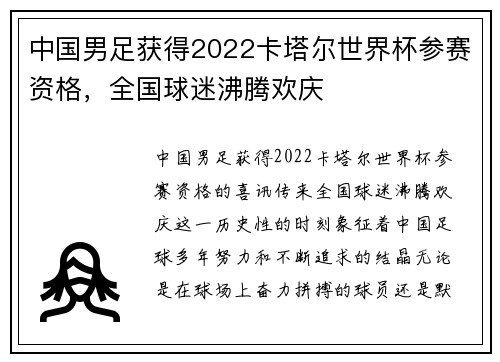 中国男足获得2022卡塔尔世界杯参赛资格，全国球迷沸腾欢庆

中国男足获得2022卡塔尔世界杯参赛资格的喜讯传来全国球迷沸腾欢庆这一历史性的时刻象征着中国足球多年努力和不断追求的结晶无论是在球场上奋力拼搏的球员还是默